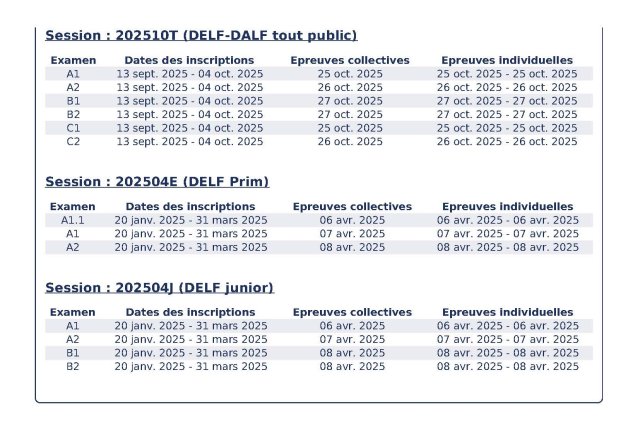 Session : 202510T (DELF-DALF tout public)

| Examen | Dates des inscriptions | Epreuves collectives | Epreuves individuelles |
|---|---|---|---|
| A1 | 13 sept. 2025 - 04 oct. 2025 | 25 oct. 2025 | 25 oct. 2025 - 25 oct. 2025 |
| A2 | 13 sept. 2025 - 04 oct. 2025 | 26 oct. 2025 | 26 oct. 2025 - 26 oct. 2025 |
| B1 | 13 sept. 2025 - 04 oct. 2025 | 27 oct. 2025 | 27 oct. 2025 - 27 oct. 2025 |
| B2 | 13 sept. 2025 - 04 oct. 2025 | 27 oct. 2025 | 27 oct. 2025 - 27 oct. 2025 |
| C1 | 13 sept. 2025 - 04 oct. 2025 | 25 oct. 2025 | 25 oct. 2025 - 25 oct. 2025 |
| C2 | 13 sept. 2025 - 04 oct. 2025 | 26 oct. 2025 | 26 oct. 2025 - 26 oct. 2025 |

Session : 202504E (DELF Prim)

| Examen | Dates des inscriptions | Epreuves collectives | Epreuves individuelles |
|---|---|---|---|
| A1.1 | 20 janv. 2025 - 31 mars 2025 | 06 avr. 2025 | 06 avr. 2025 - 06 avr. 2025 |
| A1 | 20 janv. 2025 - 31 mars 2025 | 07 avr. 2025 | 07 avr. 2025 - 07 avr. 2025 |
| A2 | 20 janv. 2025 - 31 mars 2025 | 08 avr. 2025 | 08 avr. 2025 - 08 avr. 2025 |

Session : 202504J (DELF junior)

| Examen | Dates des inscriptions | Epreuves collectives | Epreuves individuelles |
|---|---|---|---|
| A1 | 20 janv. 2025 - 31 mars 2025 | 06 avr. 2025 | 06 avr. 2025 - 06 avr. 2025 |
| A2 | 20 janv. 2025 - 31 mars 2025 | 07 avr. 2025 | 07 avr. 2025 - 07 avr. 2025 |
| B1 | 20 janv. 2025 - 31 mars 2025 | 08 avr. 2025 | 08 avr. 2025 - 08 avr. 2025 |
| B2 | 20 janv. 2025 - 31 mars 2025 | 08 avr. 2025 | 08 avr. 2025 - 08 avr. 2025 |